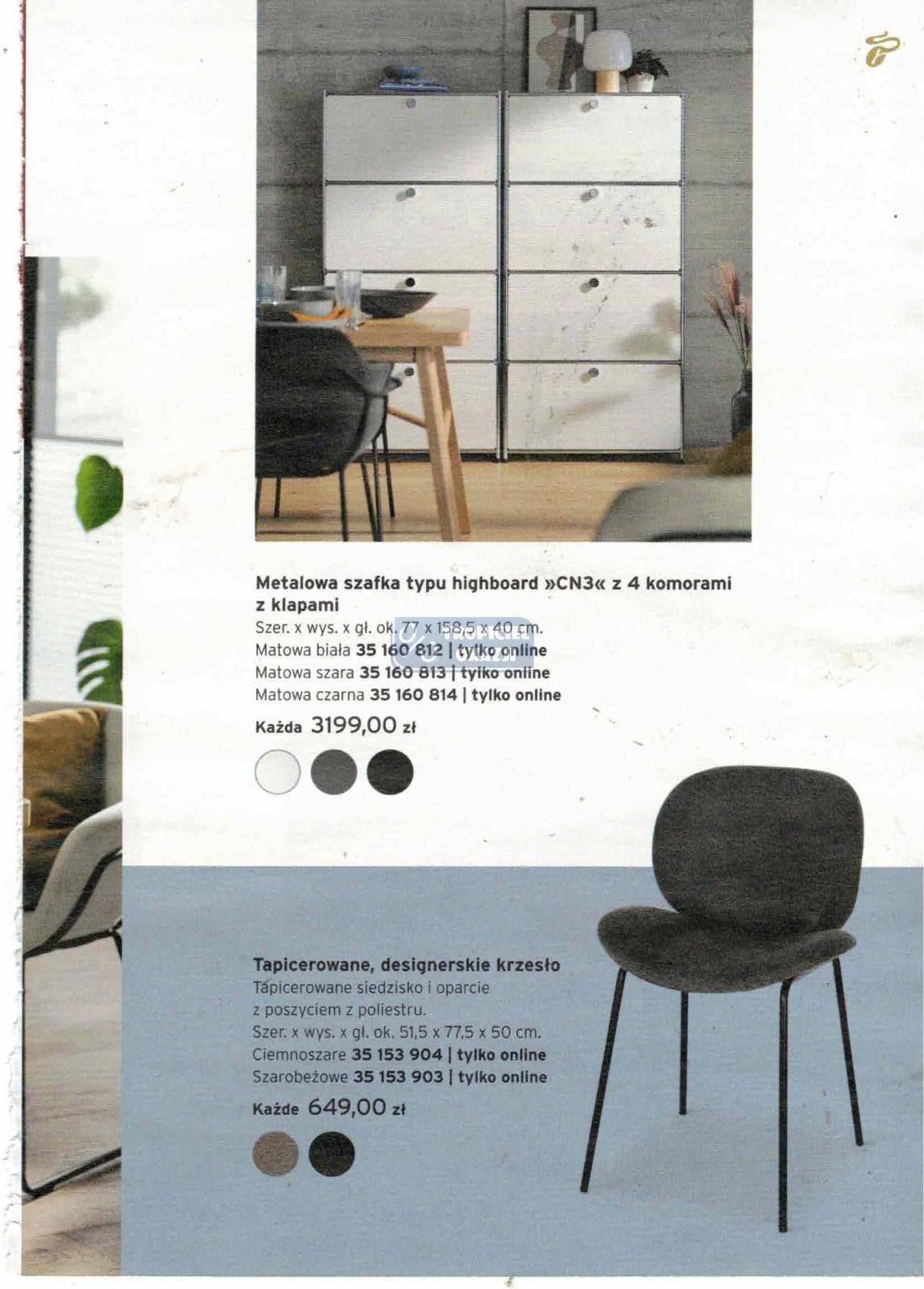 Metalowa szafka typu highboard »CN3« z 4 komorami z klapami
Szer. x wys. x gł. ok. 77 x 158,5 x 40 cm.
Matowa biała 35 160 812 | tylko online
Matowa szara 35 160 813 | tylko online
Matowa czarna 35 160 814 | tylko online
Każda 3199,00 zł

TROPICIEL OKAZJI

Tapicerowane, designerskie krzesło
Tapicerowane siedzisko i oparcie z poszyciem z poliestru.
Szer. x wys. x gł. ok. 51,5 x 77,5 x 50 cm.
Ciemnoszare 35 153 904 | tylko online
Szarobeżowe 35 153 903 | tylko online
Każde 649,00 zł